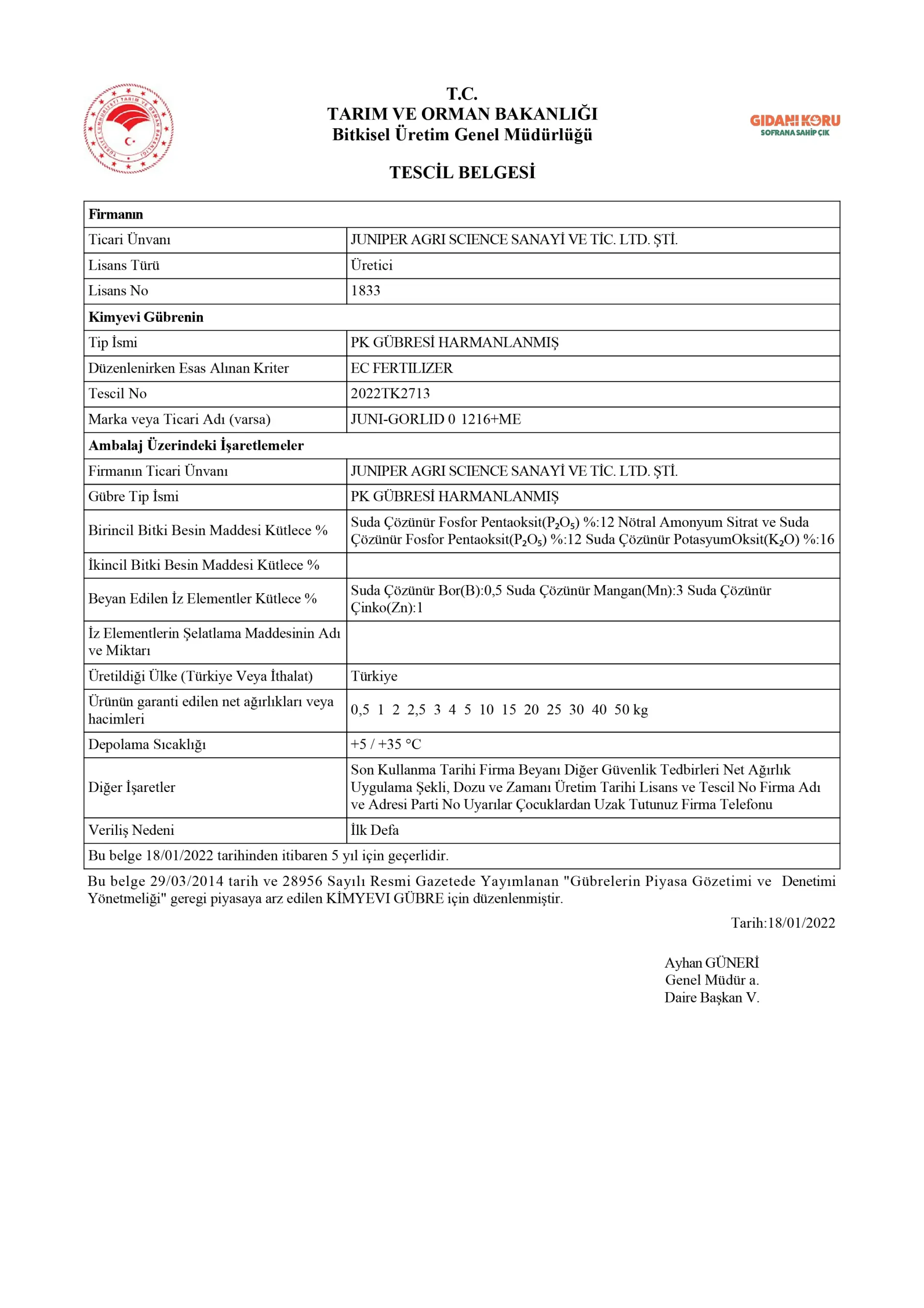 TÜRKİYE CUMHURİYETİ TARIM VE ORMAN BAKANLIĞI

T.C.
TARIM VE ORMAN BAKANLIĞI
Bitkisel Üretim Genel Müdürlüğü

GIDANI KORU
SOFRANA SAHİP ÇIK

TESCİL BELGESİ

| Firmanın | |
|---|---|
| Ticari Ünvanı | JUNIPER AGRI SCIENCE SANAYİ VE TİC. LTD. ŞTİ. |
| Lisans Türü | Üretici |
| Lisans No | 1833 |
| Kimyevi Gübrenin | |
| Tip İsmi | PK GÜBRESİ HARMANLANMIŞ |
| Düzenlenirken Esas Alınan Kriter | EC FERTILIZER |
| Tescil No | 2022TK2713 |
| Marka veya Ticari Adı (varsa) | JUNI-GORLID 0 1216+ME |
| Ambalaj Üzerindeki İşaretlemeler | |
| Firmanın Ticari Ünvanı | JUNIPER AGRI SCIENCE SANAYİ VE TİC. LTD. ŞTİ. |
| Gübre Tip İsmi | PK GÜBRESİ HARMANLANMIŞ |
| Birincil Bitki Besin Maddesi Kütlece % | Suda Çözünür Fosfor Pentaoksit($P_2O_5$) %:12 Nötral Amonyum Sitrat ve Suda Çözünür Fosfor Pentaoksit($P_2O_5$) %:12 Suda Çözünür PotasyumOksit($K_2O$) %:16 |
| İkincil Bitki Besin Maddesi Kütlece % | |
| Beyan Edilen İz Elementler Kütlece % | Suda Çözünür Bor(B):0,5 Suda Çözünür Mangan(Mn):3 Suda Çözünür Çinko(Zn):1 |
| İz Elementlerin Şelatlama Maddesinin Adı ve Miktarı | |
| Üretildiği Ülke (Türkiye Veya İthalat) | Türkiye |
| Ürünün garanti edilen net ağırlıkları veya hacimleri | 0,5 1 2 2,5 3 4 5 10 15 20 25 30 40 50 kg |
| Depolama Sıcaklığı | +5 / +35 °C |
| Diğer İşaretler | Son Kullanma Tarihi Firma Beyanı Diğer Güvenlik Tedbirleri Net Ağırlık Uygulama Şekli, Dozu ve Zamanı Üretim Tarihi Lisans ve Tescil No Firma Adı ve Adresi Parti No Uyarılar Çocuklardan Uzak Tutunuz Firma Telefonu |
| Veriliş Nedeni | İlk Defa |
| Bu belge 18/01/2022 tarihinden itibaren 5 yıl için geçerlidir. | |

Bu belge 29/03/2014 tarih ve 28956 Sayılı Resmi Gazetede Yayımlanan "Gübrelerin Piyasa Gözetimi ve Denetimi Yönetmeliği" geregi piyasaya arz edilen KİMYEVI GÜBRE için düzenlenmiştir.

Tarih:18/01/2022

Ayhan GÜNERİ
Genel Müdür a.
Daire Başkan V.